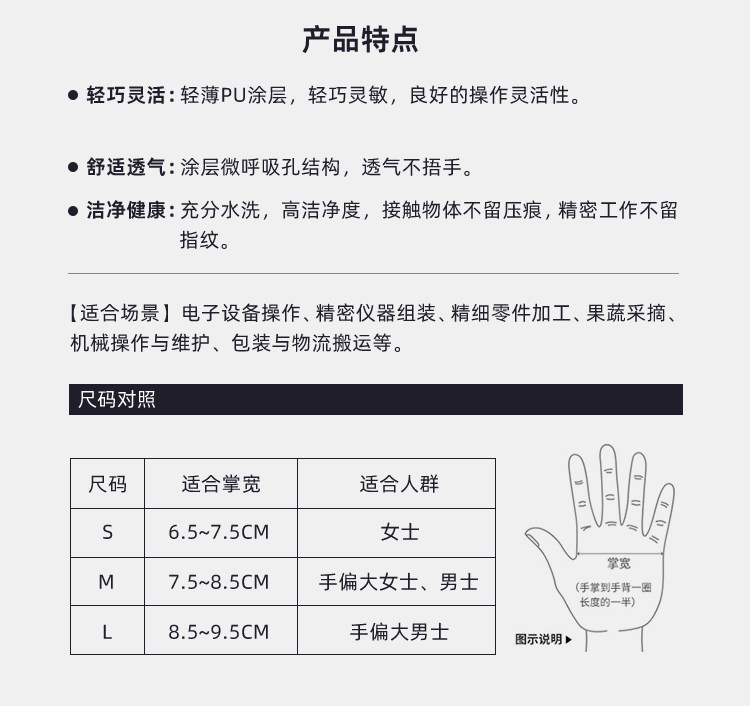 产品特点

● 轻巧灵活：轻薄PU涂层，轻巧灵敏，良好的操作灵活性。

● 舒适透气：涂层微呼吸孔结构，透气不捂手。

● 洁净健康：充分水洗，高洁净度，接触物体不留压痕，精密工作不留指纹。

【适合场景】电子设备操作、精密仪器组装、精细零件加工、果蔬采摘、机械操作与维护、包装与物流搬运等。

尺码对照

| 尺码 | 适合掌宽 | 适合人群 |
|---|---|---|
| S | 6.5~7.5CM | 女士 |
| M | 7.5~8.5CM | 手偏大女士、男士 |
| L | 8.5~9.5CM | 手偏大男士 |

掌宽
(手掌到手背一圈长度的一半)
图示说明▶